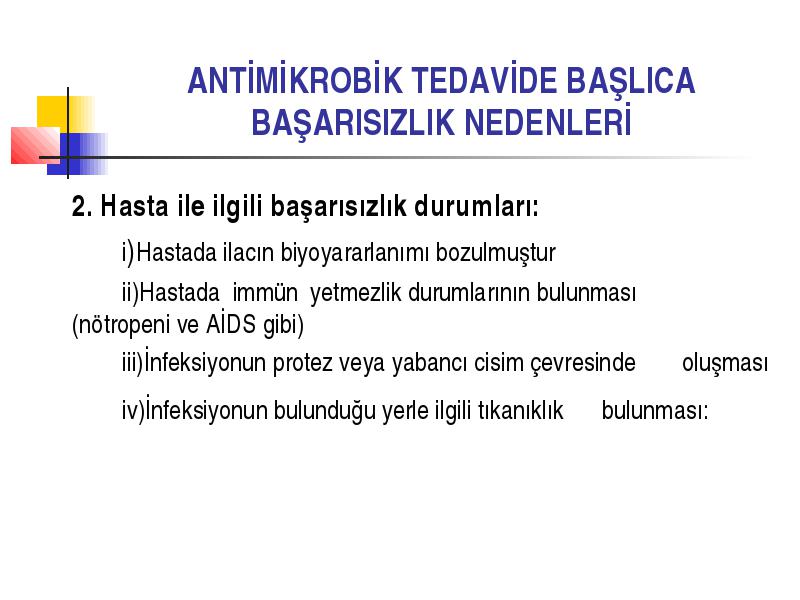 ANTİMİKROBİK TEDAVİDE BAŞLICA BAŞARISIZLIK NEDENLERİ

2. Hasta ile ilgili başarısızlık durumları:

i)Hastada ilacın biyoyararlanımı bozulmuştur

ii)Hastada immün yetmezlik durumlarının bulunması (nötropeni ve AİDS gibi)

iii)İnfeksiyonun protez veya yabancı cisim çevresinde oluşması

iv)İnfeksiyonun bulunduğu yerle ilgili tıkanıklık bulunması: